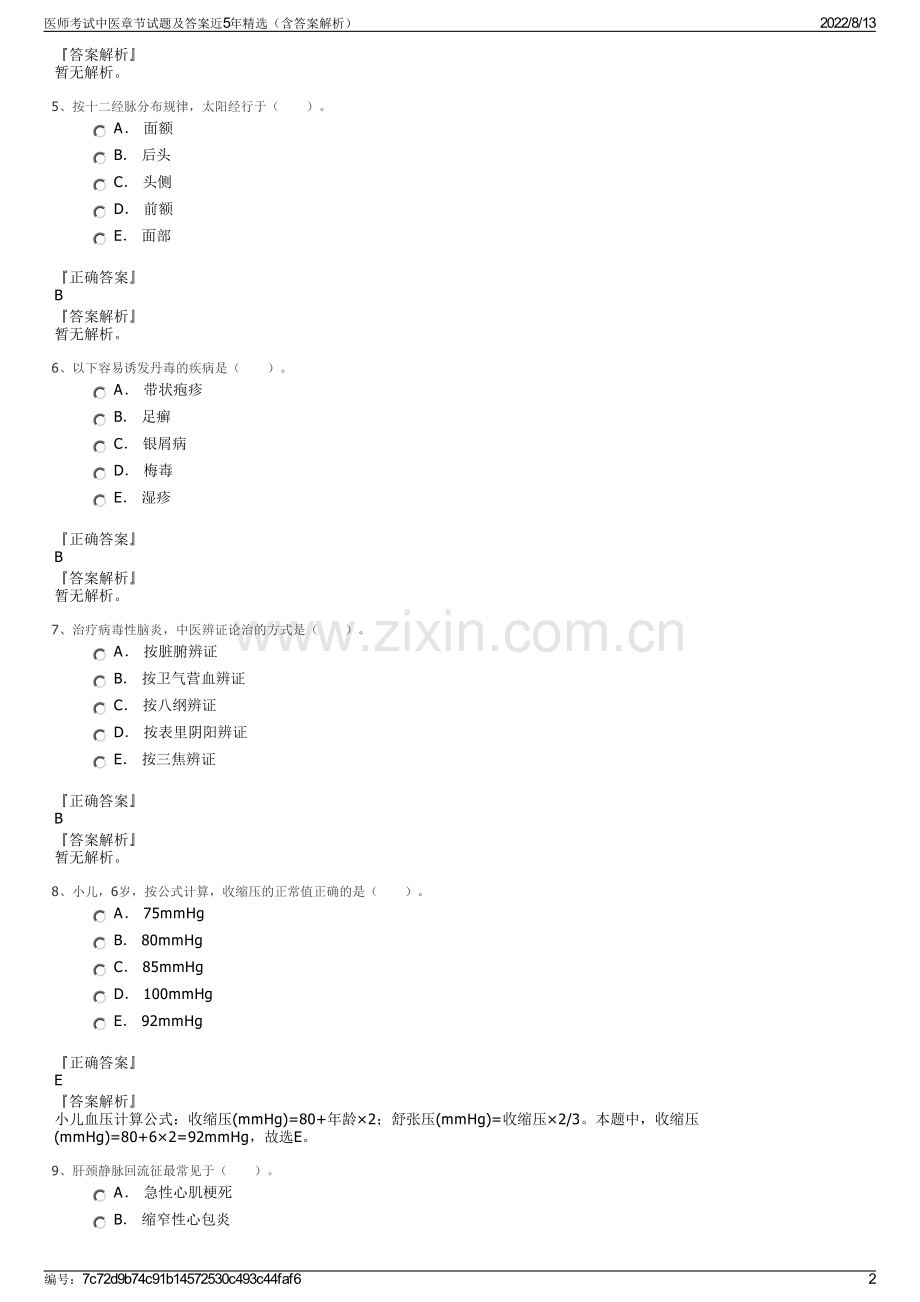 医师考试中医章节试题及答案近5年精选（含答案解析） 2022/8/13

『答案解析』
暂无解析。

5、按十二经脉分布规律，太阳经行于（ ）。
A． 面额
B． 后头
C． 头侧
D． 前额
E． 面部

『正确答案』
B
『答案解析』
暂无解析。

6、以下容易诱发丹毒的疾病是（ ）。
A． 带状疱疹
B． 足癣
C． 银屑病
D． 梅毒
E． 湿疹

『正确答案』
B
『答案解析』
暂无解析。

7、治疗病毒性脑炎，中医辨证论治的方式是（ ）。
A． 按脏腑辨证
B． 按卫气营血辨证
C． 按八纲辨证
D． 按表里阴阳辨证
E． 按三焦辨证

『正确答案』
B
『答案解析』
暂无解析。

8、小儿，6岁，按公式计算，收缩压的正常值正确的是（ ）。
A． 75mmHg
B． 80mmHg
C． 85mmHg
D． 100mmHg
E． 92mmHg

『正确答案』
E
『答案解析』
小儿血压计算公式：收缩压(mmHg)=80+年龄×2；舒张压(mmHg)=收缩压×2/3。本题中，收缩压(mmHg)=80+6×2=92mmHg，故选E。

9、肝颈静脉回流征最常见于（ ）。
A． 急性心肌梗死
B． 缩窄性心包炎

编号：7c72d9b74c91b14572530c493c44faf6 2

www.zixin.com.cn